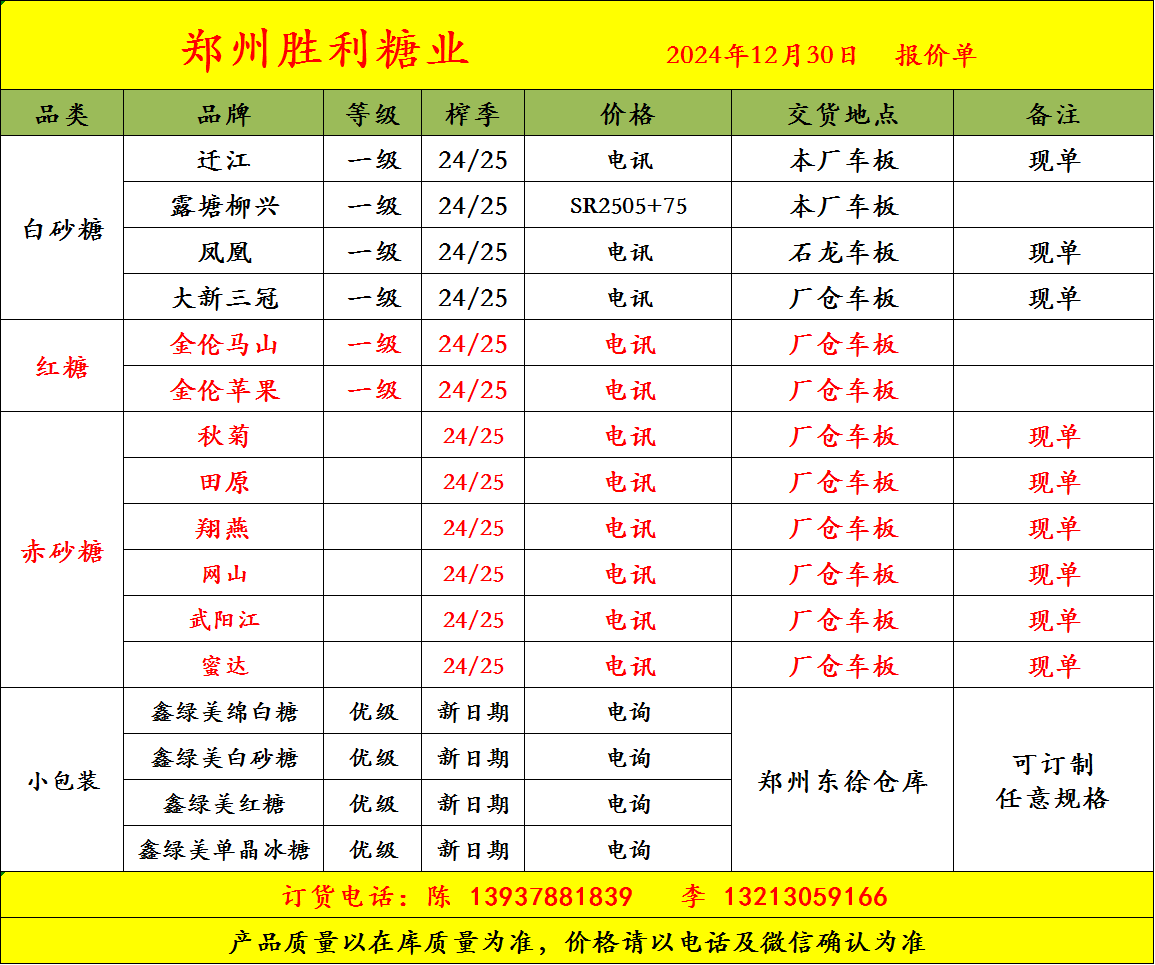 郑州胜利糖业 2024年12月30日 报价单

| 品类 | 品牌 | 等级 | 榨季 | 价格 | 交货地点 | 备注 |
|---|---|---|---|---|---|---|
| 白砂糖 | 迁江 | 一级 | 24/25 | 电讯 | 本厂车板 | 现单 |
| | 露塘柳兴 | 一级 | 24/25 | SR2505+75 | 本厂车板 | |
| | 凤凰 | 一级 | 24/25 | 电讯 | 石龙车板 | 现单 |
| | 大新三冠 | 一级 | 24/25 | 电讯 | 厂仓车板 | 现单 |
| 红糖 | 金伦马山 | 一级 | 24/25 | 电讯 | 厂仓车板 | |
| | 金伦苹果 | 一级 | 24/25 | 电讯 | 厂仓车板 | |
| 赤砂糖 | 秋菊 | | 24/25 | 电讯 | 厂仓车板 | 现单 |
| | 田原 | | 24/25 | 电讯 | 厂仓车板 | 现单 |
| | 翔燕 | | 24/25 | 电讯 | 厂仓车板 | 现单 |
| | 网山 | | 24/25 | 电讯 | 厂仓车板 | 现单 |
| | 武阳江 | | 24/25 | 电讯 | 厂仓车板 | 现单 |
| | 蜜达 | | 24/25 | 电讯 | 厂仓车板 | 现单 |
| 小包装 | 鑫绿美绵白糖 | 优级 | 新日期 | 电询 | 郑州东徐仓库 | 可订制任意规格 |
| | 鑫绿美白砂糖 | 优级 | 新日期 | 电询 | | |
| | 鑫绿美红糖 | 优级 | 新日期 | 电询 | | |
| | 鑫绿美单晶冰糖 | 优级 | 新日期 | 电询 | | |

订货电话：陈 13937881839 李 13213059166

产品质量以在库质量为准，价格请以电话及微信确认为准